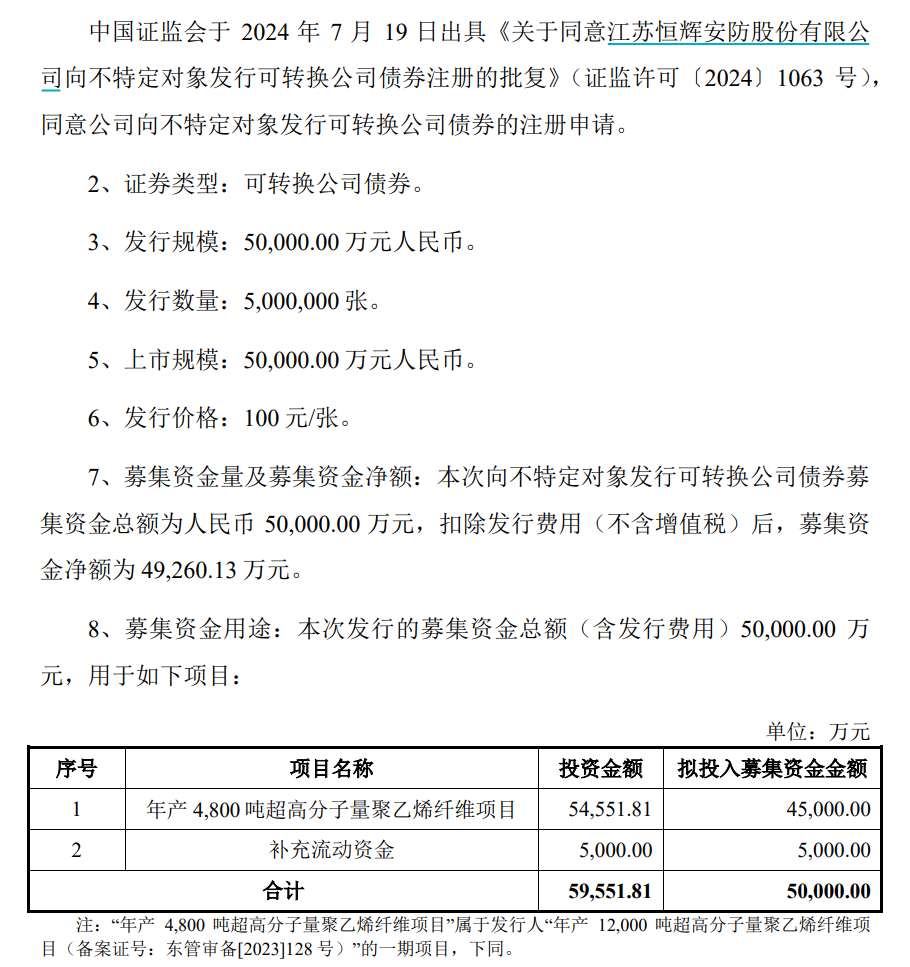 中国证监会于 2024 年 7 月 19 日出具《关于同意江苏恒辉安防股份有限公司向不特定对象发行可转换公司债券注册的批复》（证监许可〔2024〕1063 号），同意公司向不特定对象发行可转换公司债券的注册申请。

2、证券类型：可转换公司债券。

3、发行规模：50,000.00 万元人民币。

4、发行数量：5,000,000 张。

5、上市规模：50,000.00 万元人民币。

6、发行价格：100 元/张。

7、募集资金量及募集资金净额：本次向不特定对象发行可转换公司债券募集资金总额为人民币 50,000.00 万元，扣除发行费用（不含增值税）后，募集资金净额为 49,260.13 万元。

8、募集资金用途：本次发行的募集资金总额（含发行费用）50,000.00 万元，用于如下项目：

单位：万元

| 序号 | 项目名称 | 投资金额 | 拟投入募集资金金额 |
|---|---|---|---|
| 1 | 年产 4,800 吨超高分子量聚乙烯纤维项目 | 54,551.81 | 45,000.00 |
| 2 | 补充流动资金 | 5,000.00 | 5,000.00 |
| 合计 | | 59,551.81 | 50,000.00 |

注：“年产 4,800 吨超高分子量聚乙烯纤维项目”属于发行人“年产 12,000 吨超高分子量聚乙烯纤维项目（备案证号：东管审备[2023]128 号）”的一期项目，下同。